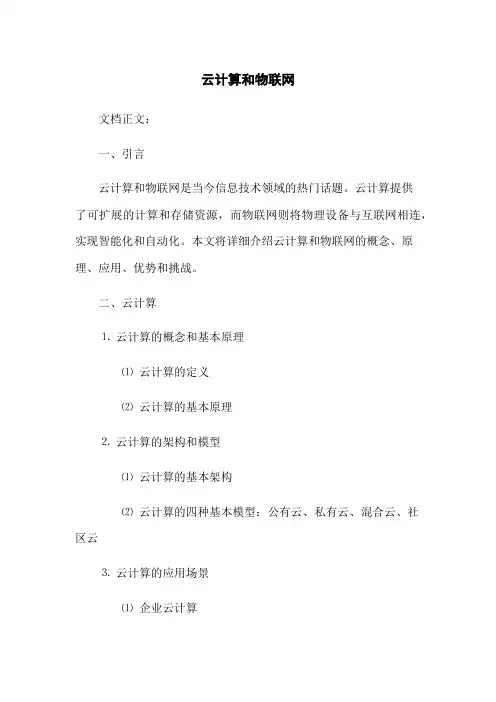 云计算和物联网

文档正文：

一、引言

云计算和物联网是当今信息技术领域的热门话题。云计算提供了可扩展的计算和存储资源，而物联网则将物理设备与互联网相连，实现智能化和自动化。本文将详细介绍云计算和物联网的概念、原理、应用、优势和挑战。

二、云计算

1. 云计算的概念和基本原理

⑴ 云计算的定义

⑵ 云计算的基本原理

2. 云计算的架构和模型

⑴ 云计算的基本架构

⑵ 云计算的四种基本模型：公有云、私有云、混合云、社区云

3. 云计算的应用场景

⑴ 企业云计算